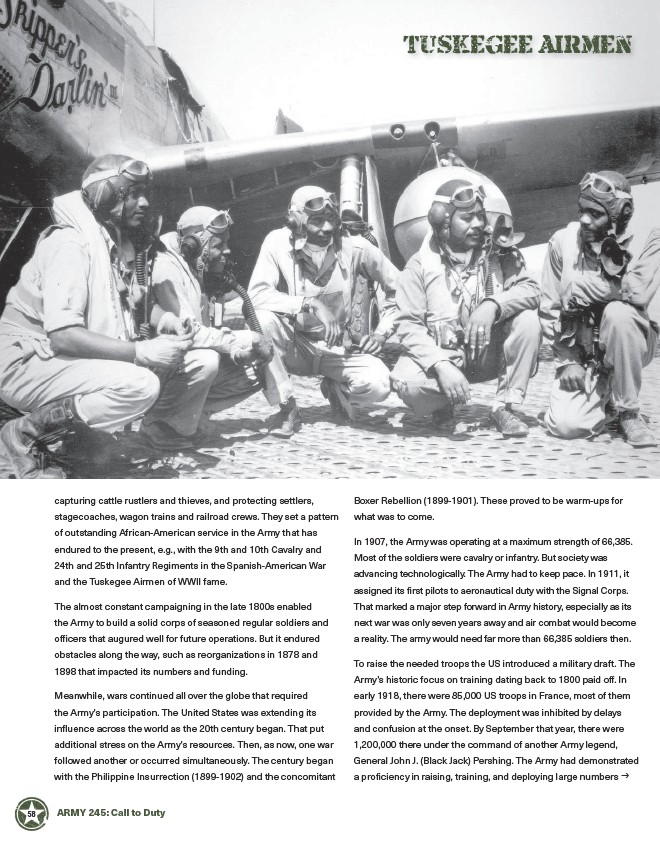 Skipper's Darlin' III

TUSKEGEE AIRMEN

capturing cattle rustlers and thieves, and protecting settlers, stagecoaches, wagon trains and railroad crews. They set a pattern of outstanding African-American service in the Army that has endured to the present, e.g., with the 9th and 10th Cavalry and 24th and 25th Infantry Regiments in the Spanish-American War and the Tuskegee Airmen of WWII fame.

The almost constant campaigning in the late 1800s enabled the Army to build a solid corps of seasoned regular soldiers and officers that augured well for future operations. But it endured obstacles along the way, such as reorganizations in 1878 and 1898 that impacted its numbers and funding.

Meanwhile, wars continued all over the globe that required the Army's participation. The United States was extending its influence across the world as the 20th century began. That put additional stress on the Army's resources. Then, as now, one war followed another or occurred simultaneously. The century began with the Philippine Insurrection (1899-1902) and the concomitant Boxer Rebellion (1899-1901). These proved to be warm-ups for what was to come.

In 1907, the Army was operating at a maximum strength of 66,385. Most of the soldiers were cavalry or infantry. But society was advancing technologically. The Army had to keep pace. In 1911, it assigned its first pilots to aeronautical duty with the Signal Corps. That marked a major step forward in Army history, especially as its next war was only seven years away and air combat would become a reality. The army would need far more than 66,385 soldiers then.

To raise the needed troops the US introduced a military draft. The Army's historic focus on training dating back to 1800 paid off. In early 1918, there were 85,000 US troops in France, most of them provided by the Army. The deployment was inhibited by delays and confusion at the onset. By September that year, there were 1,200,000 there under the command of another Army legend, General John J. (Black Jack) Pershing. The Army had demonstrated a proficiency in raising, training, and deploying large numbers →

58 ARMY 245: Call to Duty